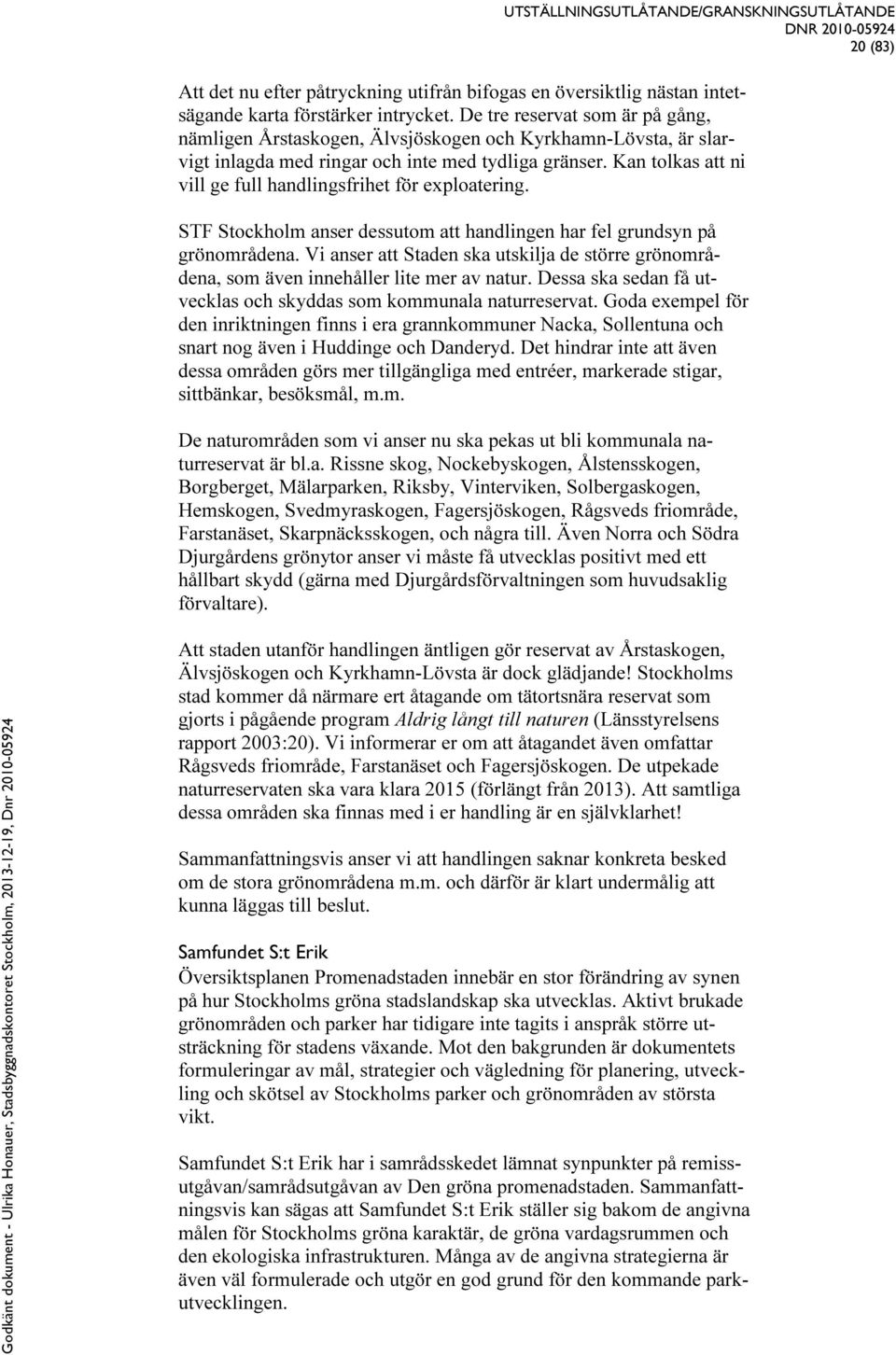 UTSTÄLLNINGSUTLÅTANDE/GRANSKNINGSUTLÅTANDE
DNR 2010-05924
20 (83)

Att det nu efter påtryckning utifrån bifogas en översiktlig nästan intetsägande karta förstärker intrycket. De tre reservat som är på gång, nämligen Årstaskogen, Älvsjöskogen och Kyrkhamn-Lövsta, är slarvigt inlagda med ringar och inte med tydliga gränser. Kan tolkas att ni vill ge full handlingsfrihet för exploatering.

STF Stockholm anser dessutom att handlingen har fel grundsyn på grönområdena. Vi anser att Staden ska utskilja de större grönområdena, som även innehåller lite mer av natur. Dessa ska sedan få utvecklas och skyddas som kommunala naturreservat. Goda exempel för den inriktningen finns i era grannkommuner Nacka, Sollentuna och snart nog även i Huddinge och Danderyd. Det hindrar inte att även dessa områden görs mer tillgängliga med entréer, markerade stigar, sittbänkar, besöksmål, m.m.

De naturområden som vi anser nu ska pekas ut bli kommunala naturreservat är bl.a. Rissne skog, Nockebyskogen, Ålstensskogen, Borgberget, Mälarparken, Riksby, Vinterviken, Solbergaskogen, Hemskogen, Svedmyraskogen, Fagersjöskogen, Rågsveds friområde, Farstanäset, Skarpnäcksskogen, och några till. Även Norra och Södra Djurgårdens grönytor anser vi måste få utvecklas positivt med ett hållbart skydd (gärna med Djurgårdsförvaltningen som huvudsaklig förvaltare).

Att staden utanför handlingen äntligen gör reservat av Årstaskogen, Älvsjöskogen och Kyrkhamn-Lövsta är dock glädjande! Stockholms stad kommer då närmare ert åtagande om tätortsnära reservat som gjorts i pågående program Aldrig långt till naturen (Länsstyrelsens rapport 2003:20). Vi informerar er om att åtagandet även omfattar Rågsveds friområde, Farstanäset och Fagersjöskogen. De utpekade naturreservaten ska vara klara 2015 (förlängt från 2013). Att samtliga dessa områden ska finnas med i er handling är en självklarhet!

Sammanfattningsvis anser vi att handlingen saknar konkreta besked om de stora grönområdena m.m. och därför är klart undermålig att kunna läggas till beslut.

Samfundet S:t Erik
Översiktsplanen Promenadstaden innebär en stor förändring av synen på hur Stockholms gröna stadslandskap ska utvecklas. Aktivt brukade grönområden och parker har tidigare inte tagits i anspråk större utsträckning för stadens växande. Mot den bakgrunden är dokumentets formuleringar av mål, strategier och vägledning för planering, utveckling och skötsel av Stockholms parker och grönområden av största vikt.

Samfundet S:t Erik har i samrådsskedet lämnat synpunkter på remissutgåvan/samrådsutgåvan av Den gröna promenadstaden. Sammanfattningsvis kan sägas att Samfundet S:t Erik ställer sig bakom de angivna målen för Stockholms gröna karaktär, de gröna vardagsrummen och den ekologiska infrastrukturen. Många av de angivna strategierna är även väl formulerade och utgör en god grund för den kommande parkutvecklingen.

Godkänt dokument - Ulrika Honauer, Stadsbyggnadskontoret Stockholm, 2013-12-19, Dnr 2010-05924